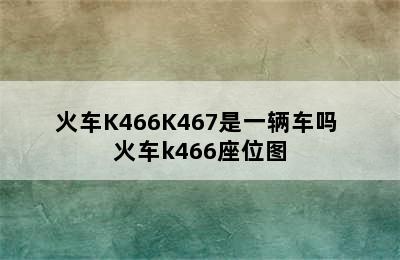 火车K466K467是一辆车吗
火车k466座位图